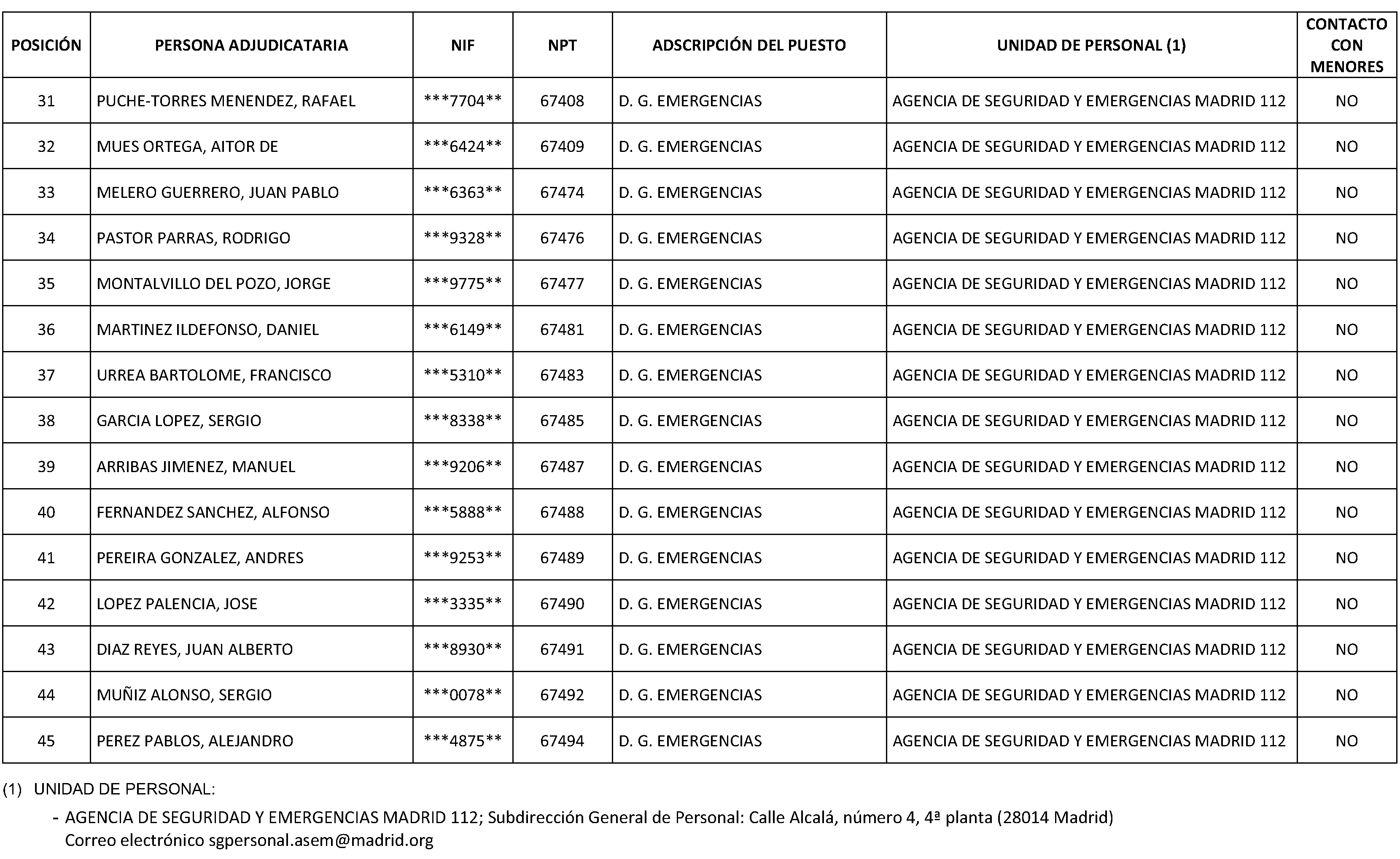 | POSICIÓN | PERSONA ADJUDICATARIA | NIF | NPT | ADSCRIPCIÓN DEL PUESTO | UNIDAD DE PERSONAL (1) | CONTACTO CON MENORES |
|---|---|---|---|---|---|---|
| 31 | PUCHE-TORRES MENENDEZ, RAFAEL | \*\*\*7704\*\* | 67408 | D. G. EMERGENCIAS | AGENCIA DE SEGURIDAD Y EMERGENCIAS MADRID 112 | NO |
| 32 | MUES ORTEGA, AITOR DE | \*\*\*6424\*\* | 67409 | D. G. EMERGENCIAS | AGENCIA DE SEGURIDAD Y EMERGENCIAS MADRID 112 | NO |
| 33 | MELERO GUERRERO, JUAN PABLO | \*\*\*6363\*\* | 67474 | D. G. EMERGENCIAS | AGENCIA DE SEGURIDAD Y EMERGENCIAS MADRID 112 | NO |
| 34 | PASTOR PARRAS, RODRIGO | \*\*\*9328\*\* | 67476 | D. G. EMERGENCIAS | AGENCIA DE SEGURIDAD Y EMERGENCIAS MADRID 112 | NO |
| 35 | MONTALVILLO DEL POZO, JORGE | \*\*\*9775\*\* | 67477 | D. G. EMERGENCIAS | AGENCIA DE SEGURIDAD Y EMERGENCIAS MADRID 112 | NO |
| 36 | MARTINEZ ILDEFONSO, DANIEL | \*\*\*6149\*\* | 67481 | D. G. EMERGENCIAS | AGENCIA DE SEGURIDAD Y EMERGENCIAS MADRID 112 | NO |
| 37 | URREA BARTOLOME, FRANCISCO | \*\*\*5310\*\* | 67483 | D. G. EMERGENCIAS | AGENCIA DE SEGURIDAD Y EMERGENCIAS MADRID 112 | NO |
| 38 | GARCIA LOPEZ, SERGIO | \*\*\*8338\*\* | 67485 | D. G. EMERGENCIAS | AGENCIA DE SEGURIDAD Y EMERGENCIAS MADRID 112 | NO |
| 39 | ARRIBAS JIMENEZ, MANUEL | \*\*\*9206\*\* | 67487 | D. G. EMERGENCIAS | AGENCIA DE SEGURIDAD Y EMERGENCIAS MADRID 112 | NO |
| 40 | FERNANDEZ SANCHEZ, ALFONSO | \*\*\*5888\*\* | 67488 | D. G. EMERGENCIAS | AGENCIA DE SEGURIDAD Y EMERGENCIAS MADRID 112 | NO |
| 41 | PEREIRA GONZALEZ, ANDRES | \*\*\*9253\*\* | 67489 | D. G. EMERGENCIAS | AGENCIA DE SEGURIDAD Y EMERGENCIAS MADRID 112 | NO |
| 42 | LOPEZ PALENCIA, JOSE | \*\*\*3335\*\* | 67490 | D. G. EMERGENCIAS | AGENCIA DE SEGURIDAD Y EMERGENCIAS MADRID 112 | NO |
| 43 | DIAZ REYES, JUAN ALBERTO | \*\*\*8930\*\* | 67491 | D. G. EMERGENCIAS | AGENCIA DE SEGURIDAD Y EMERGENCIAS MADRID 112 | NO |
| 44 | MUÑIZ ALONSO, SERGIO | \*\*\*0078\*\* | 67492 | D. G. EMERGENCIAS | AGENCIA DE SEGURIDAD Y EMERGENCIAS MADRID 112 | NO |
| 45 | PEREZ PABLOS, ALEJANDRO | \*\*\*4875\*\* | 67494 | D. G. EMERGENCIAS | AGENCIA DE SEGURIDAD Y EMERGENCIAS MADRID 112 | NO |

(1) UNIDAD DE PERSONAL:

- AGENCIA DE SEGURIDAD Y EMERGENCIAS MADRID 112; Subdirección General de Personal: Calle Alcalá, número 4, 4ª planta (28014 Madrid) Correo electrónico sgpersonal.asem@madrid.org